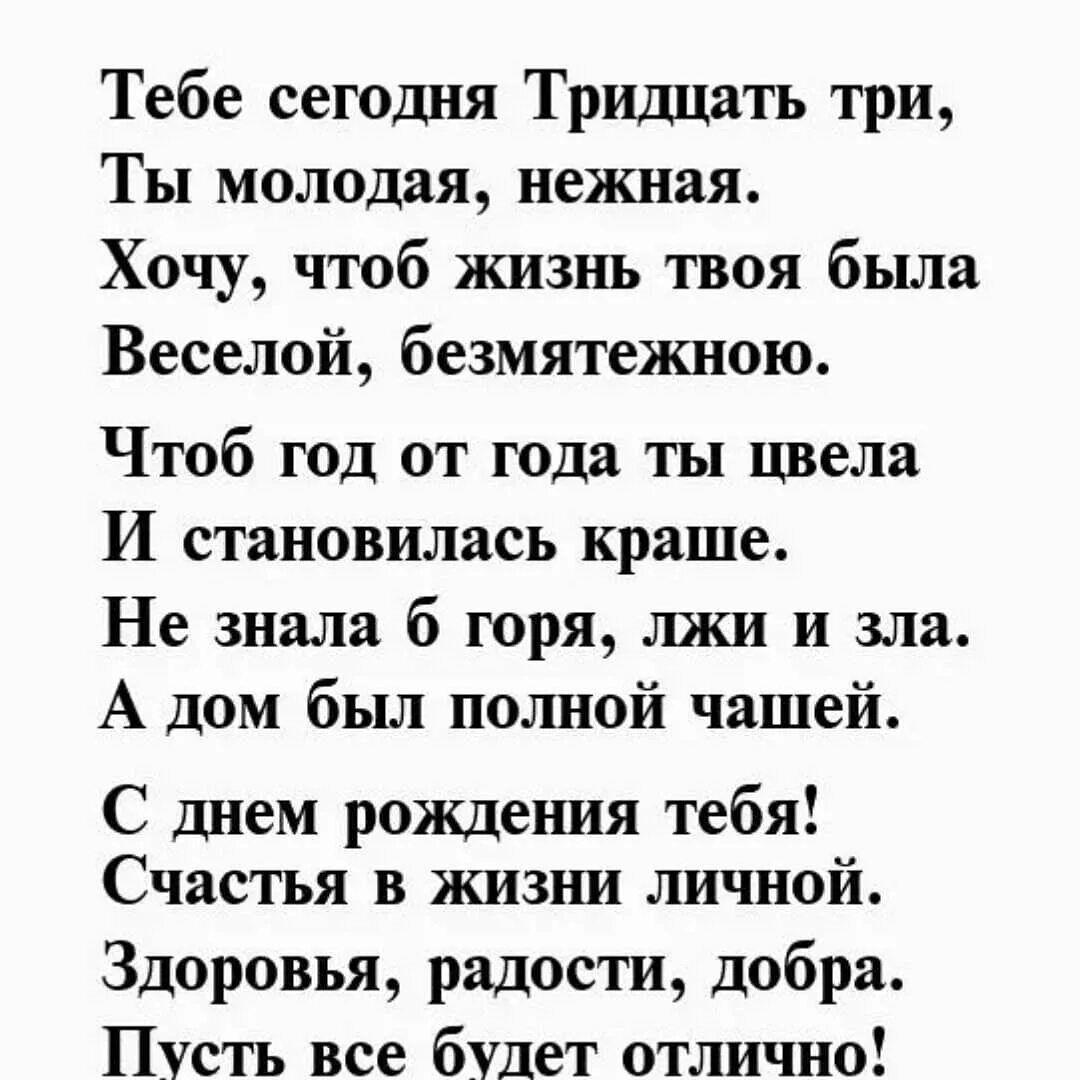 Тебе сегодня Тридцать три,
Ты молодая, нежная.
Хочу, чтоб жизнь твоя была
Веселой, безмятежною.

Чтоб год от года ты цвела
И становилась краше.
Не знала б горя, лжи и зла.
А дом был полной чашей.

С днем рождения тебя!
Счастья в жизни личной.
Здоровья, радости, добра.
Пусть все будет отлично!